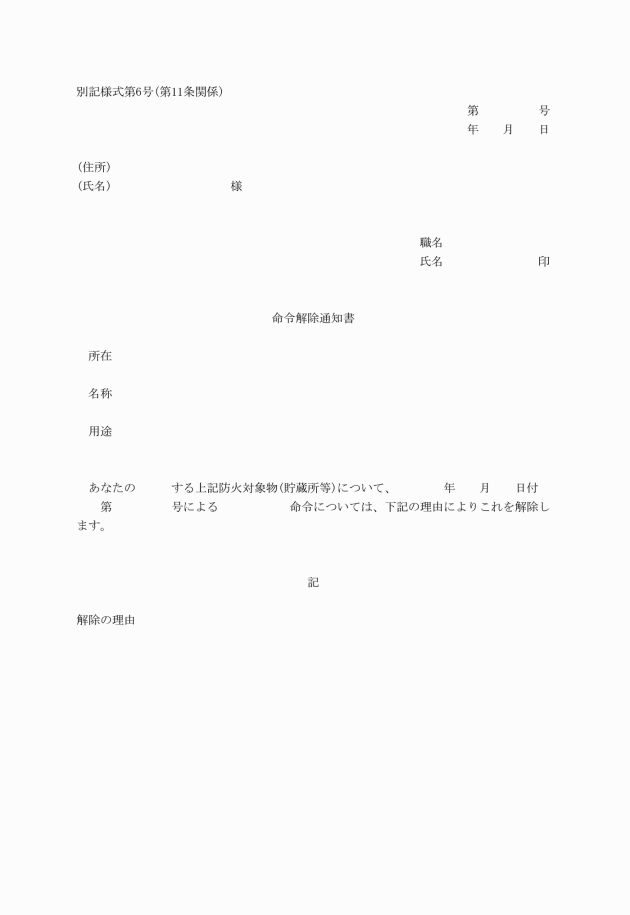 別記様式第6号（第11条関係）

第　　　　号
年　　月　　日

（住所）
（氏名）　　　　　　　　　様

職名
氏名　　　　　　　　印

命令解除通知書

所在

名称

用途

あなたの　　　する上記防火対象物（貯蔵所等）について、　　　年　　月　　日付　　第　　　　号による　　　　　　命令については、下記の理由によりこれを解除します。

記

解除の理由